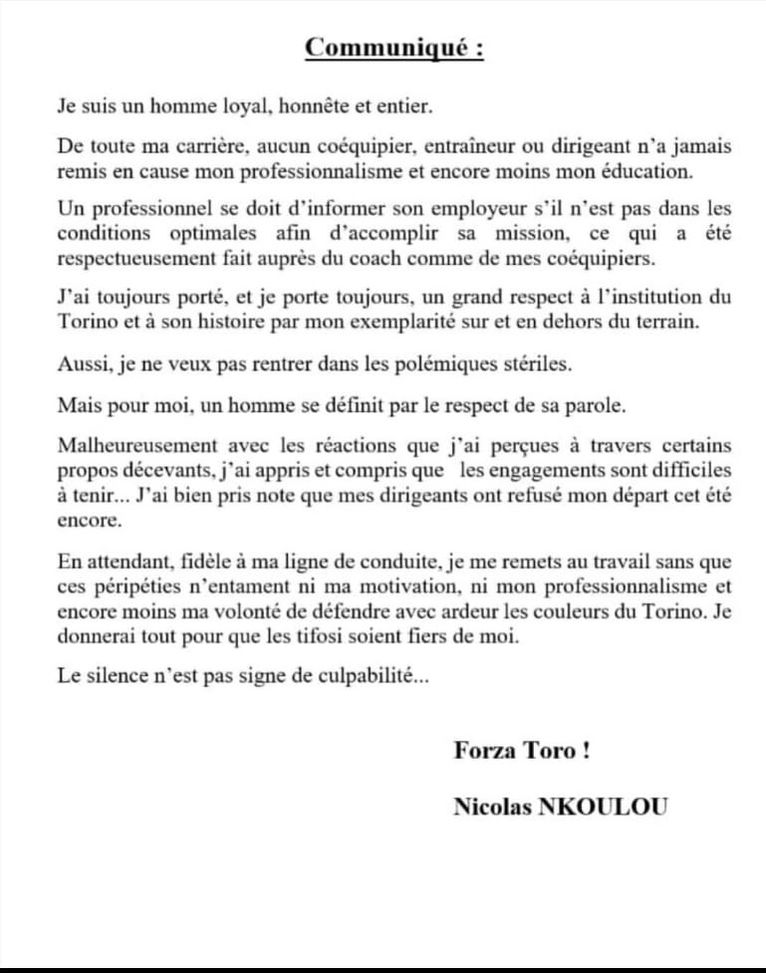 Communiqué :

Je suis un homme loyal, honnête et entier.

De toute ma carrière, aucun coéquipier, entraîneur ou dirigeant n'a jamais remis en cause mon professionnalisme et encore moins mon éducation.

Un professionnel se doit d'informer son employeur s'il n'est pas dans les conditions optimales afin d'accomplir sa mission, ce qui a été respectueusement fait auprès du coach comme de mes coéquipiers.

J'ai toujours porté, et je porte toujours, un grand respect à l'institution du Torino et à son histoire par mon exemplarité sur et en dehors du terrain.

Aussi, je ne veux pas rentrer dans les polémiques stériles.

Mais pour moi, un homme se définit par le respect de sa parole.

Malheureusement avec les réactions que j'ai perçues à travers certains propos décevants, j'ai appris et compris que les engagements sont difficiles à tenir... J'ai bien pris note que mes dirigeants ont refusé mon départ cet été encore.

En attendant, fidèle à ma ligne de conduite, je me remets au travail sans que ces péripéties n'entament ni ma motivation, ni mon professionnalisme et encore moins ma volonté de défendre avec ardeur les couleurs du Torino. Je donnerai tout pour que les tifosi soient fiers de moi.

Le silence n'est pas signe de culpabilité...

Forza Toro !

Nicolas NKOULOU